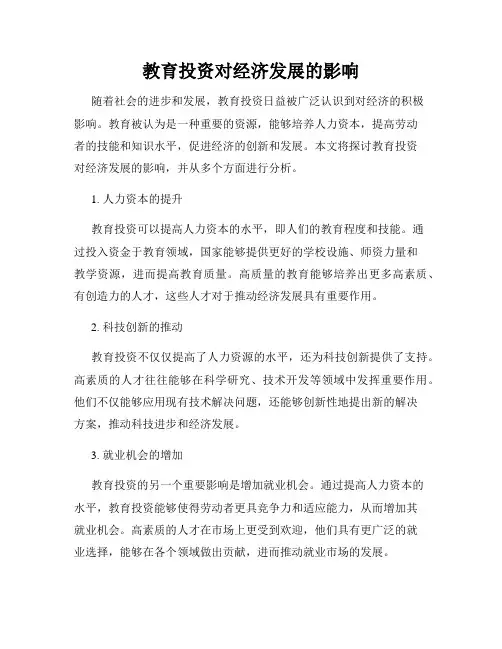 教育投资对经济发展的影响

随着社会的进步和发展，教育投资日益被广泛认识到对经济的积极影响。教育被认为是一种重要的资源，能够培养人力资本，提高劳动者的技能和知识水平，促进经济的创新和发展。本文将探讨教育投资对经济发展的影响，并从多个方面进行分析。

1. 人力资本的提升

教育投资可以提高人力资本的水平，即人们的教育程度和技能。通过投入资金于教育领域，国家能够提供更好的学校设施、师资力量和教学资源，进而提高教育质量。高质量的教育能够培养出更多高素质、有创造力的人才，这些人才对于推动经济发展具有重要作用。

2. 科技创新的推动

教育投资不仅仅提高了人力资源的水平，还为科技创新提供了支持。高素质的人才往往能够在科学研究、技术开发等领域中发挥重要作用。他们不仅能够应用现有技术解决问题，还能够创新性地提出新的解决方案，推动科技进步和经济发展。

3. 就业机会的增加

教育投资的另一个重要影响是增加就业机会。通过提高人力资本的水平，教育投资能够使得劳动者更具竞争力和适应能力，从而增加其就业机会。高素质的人才在市场上更受到欢迎，他们具有更广泛的就业选择，能够在各个领域做出贡献，进而推动就业市场的发展。